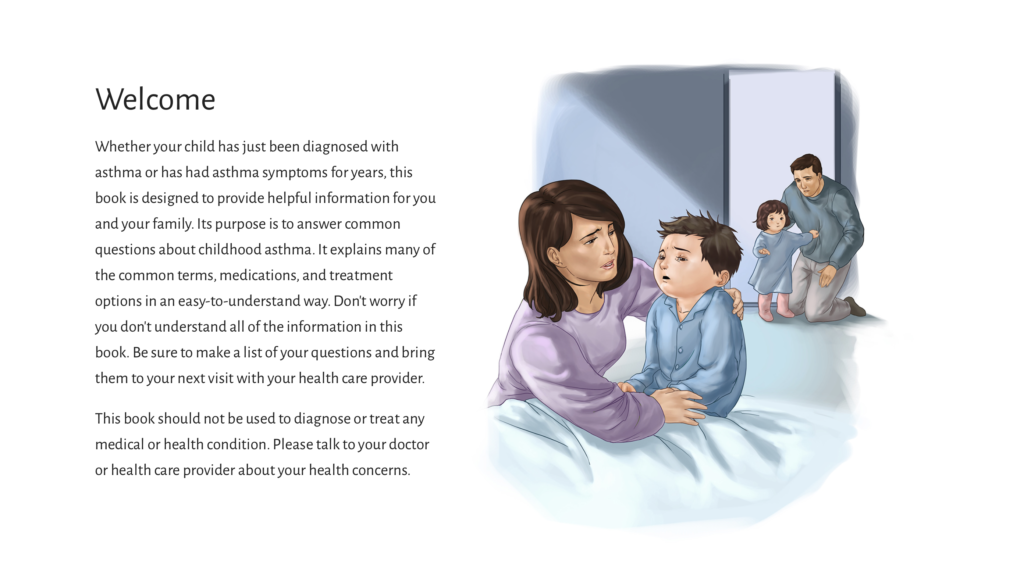 Welcome

Whether your child has just been diagnosed with asthma or has had asthma symptoms for years, this book is designed to provide helpful information for you and your family. Its purpose is to answer common questions about childhood asthma. It explains many of the common terms, medications, and treatment options in an easy-to-understand way. Don't worry if you don't understand all of the information in this book. Be sure to make a list of your questions and bring them to your next visit with your health care provider.

This book should not be used to diagnose or treat any medical or health condition. Please talk to your doctor or health care provider about your health concerns.